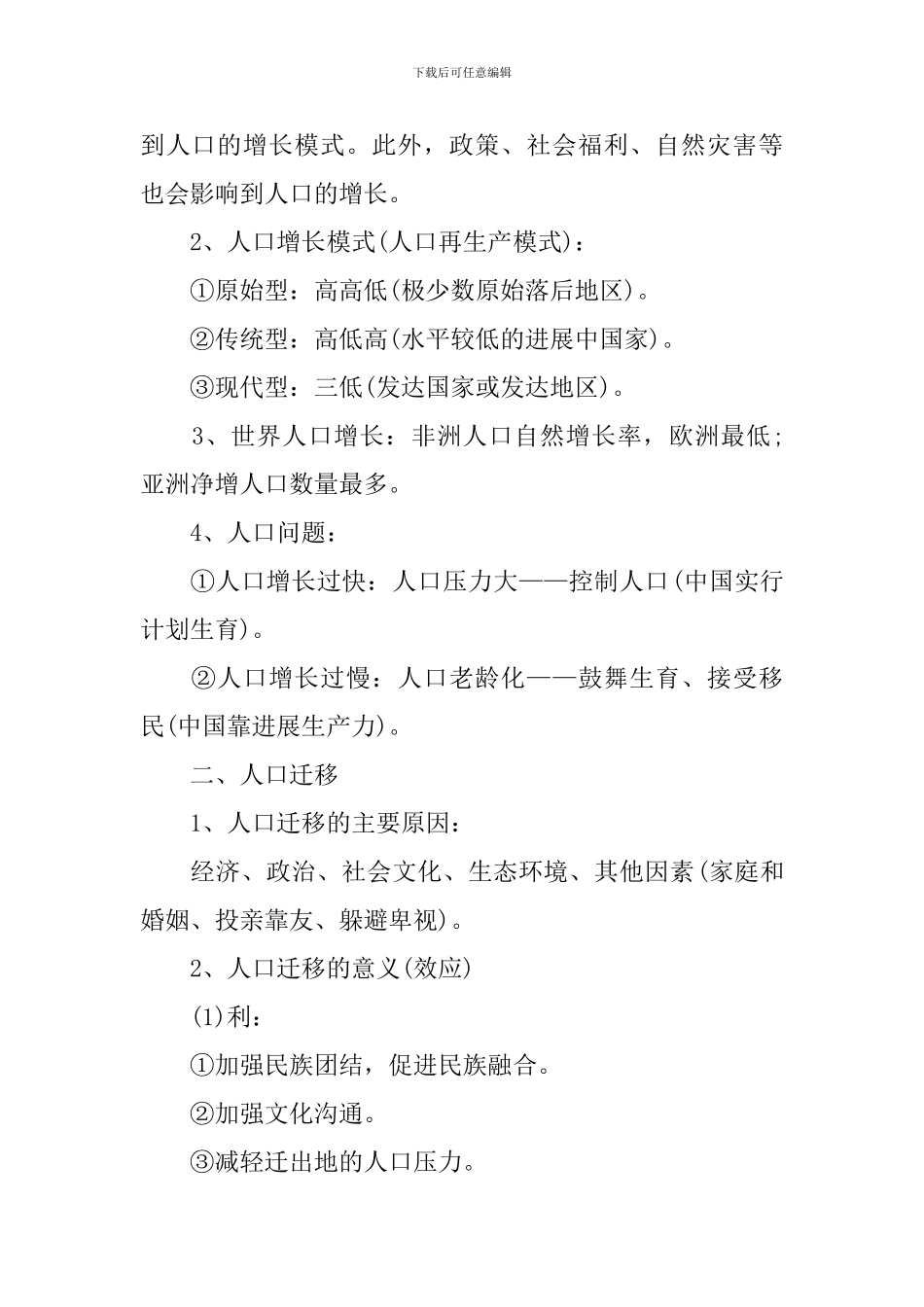 下载后可任意编辑

到人口的增长模式。此外，政策、社会福利、自然灾害等也会影响到人口的增长。

2、人口增长模式(人口再生产模式)：

①原始型：高高低(极少数原始落后地区)。

②传统型：高低高(水平较低的进展中国家)。

③现代型：三低(发达国家或发达地区)。

3、世界人口增长：非洲人口自然增长率，欧洲最低；亚洲净增人口数量最多。

4、人口问题：

①人口增长过快：人口压力大——控制人口(中国实行计划生育)。

②人口增长过慢：人口老龄化——鼓舞生育、接受移民(中国靠进展生产力)。

二、人口迁移

1、人口迁移的主要原因：

经济、政治、社会文化、生态环境、其他因素(家庭和婚姻、投亲靠友、躲避卑视)。

2、人口迁移的意义(效应)

(1)利：

①加强民族团结，促进民族融合。

②加强文化沟通。

③减轻迁出地的人口压力。